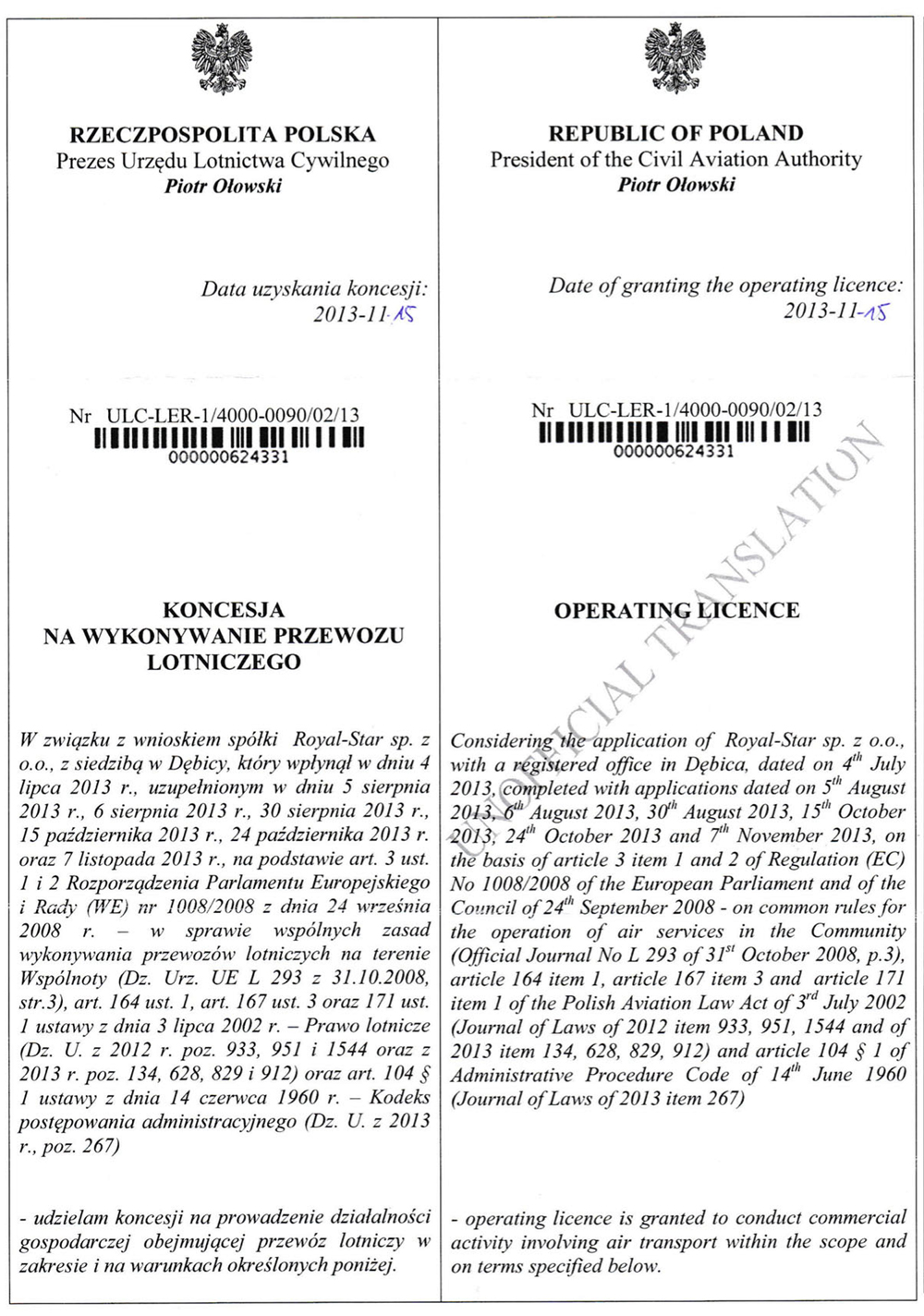 RZECZPOSPOLITA POLSKA
Prezes Urzędu Lotnictwa Cywilnego
Piotr Ołowski

Data uzyskania koncesji:
2013-11-15

Nr ULC-LER-1/4000-0090/02/13
000000624331

KONCESJA
NA WYKONYWANIE PRZEWOZU LOTNICZEGO

W związku z wnioskiem spółki Royal-Star sp. z o.o., z siedzibą w Dębicy, który wpłynął w dniu 4 lipca 2013 r., uzupełnionym w dniu 5 sierpnia 2013 r., 6 sierpnia 2013 r., 30 sierpnia 2013 r., 15 października 2013 r., 24 października 2013 r. oraz 7 listopada 2013 r., na podstawie art. 3 ust. 1 i 2 Rozporządzenia Parlamentu Europejskiego i Rady (WE) nr 1008/2008 z dnia 24 września 2008 r. – w sprawie wspólnych zasad wykonywania przewozów lotniczych na terenie Wspólnoty (Dz. Urz. UE L 293 z 31.10.2008, str.3), art. 164 ust. 1, art. 167 ust. 3 oraz 171 ust. 1 ustawy z dnia 3 lipca 2002 r. – Prawo lotnicze (Dz. U. z 2012 r. poz. 933, 951 i 1544 oraz z 2013 r. poz. 134, 628, 829 i 912) oraz art. 104 § 1 ustawy z dnia 14 czerwca 1960 r. – Kodeks postępowania administracyjnego (Dz. U. z 2013 r., poz. 267)

- udzielam koncesji na prowadzenie działalności gospodarczej obejmującej przewóz lotniczy w zakresie i na warunkach określonych poniżej.

REPUBLIC OF POLAND
President of the Civil Aviation Authority
Piotr Ołowski

Date of granting the operating licence:
2013-11-15

Nr ULC-LER-1/4000-0090/02/13
000000624331

UNOFFICIAL TRANSLATION

OPERATING LICENCE

Considering the application of Royal-Star sp. z o.o., with a registered office in Dębica, dated on $4^{th}$ July 2013, completed with applications dated on $5^{th}$ August 2013, $6^{th}$ August 2013, $30^{th}$ August 2013, $15^{th}$ October 2013, $24^{th}$ October 2013 and $7^{th}$ November 2013, on the basis of article 3 item 1 and 2 of Regulation (EC) No 1008/2008 of the European Parliament and of the Council of $24^{th}$ September 2008 - on common rules for the operation of air services in the Community (Official Journal No L 293 of $31^{st}$ October 2008, p.3), article 164 item 1, article 167 item 3 and article 171 item 1 of the Polish Aviation Law Act of $3^{rd}$ July 2002 (Journal of Laws of 2012 item 933, 951, 1544 and of 2013 item 134, 628, 829, 912) and article 104 § 1 of Administrative Procedure Code of $14^{th}$ June 1960 (Journal of Laws of 2013 item 267)

- operating licence is granted to conduct commercial activity involving air transport within the scope and on terms specified below.